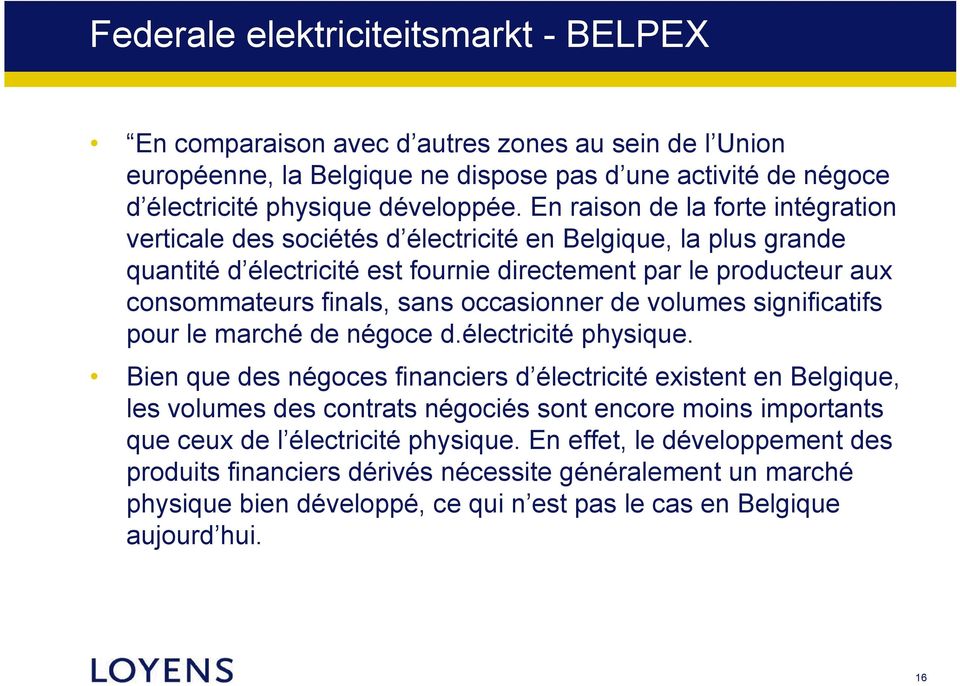 Federale elektriciteitsmarkt - BELPEX

• “En comparaison avec d’autres zones au sein de l’Union européenne, la Belgique ne dispose pas d’une activité de négoce d’électricité physique développée. En raison de la forte intégration verticale des sociétés d’électricité en Belgique, la plus grande quantité d’électricité est fournie directement par le producteur aux consommateurs finals, sans occasionner de volumes significatifs pour le marché de négoce d.électricité physique.

• Bien que des négoces financiers d’électricité existent en Belgique, les volumes des contrats négociés sont encore moins importants que ceux de l’électricité physique. En effet, le développement des produits financiers dérivés nécessite généralement un marché physique bien développé, ce qui n’est pas le cas en Belgique aujourd’hui.

LOYENS

16